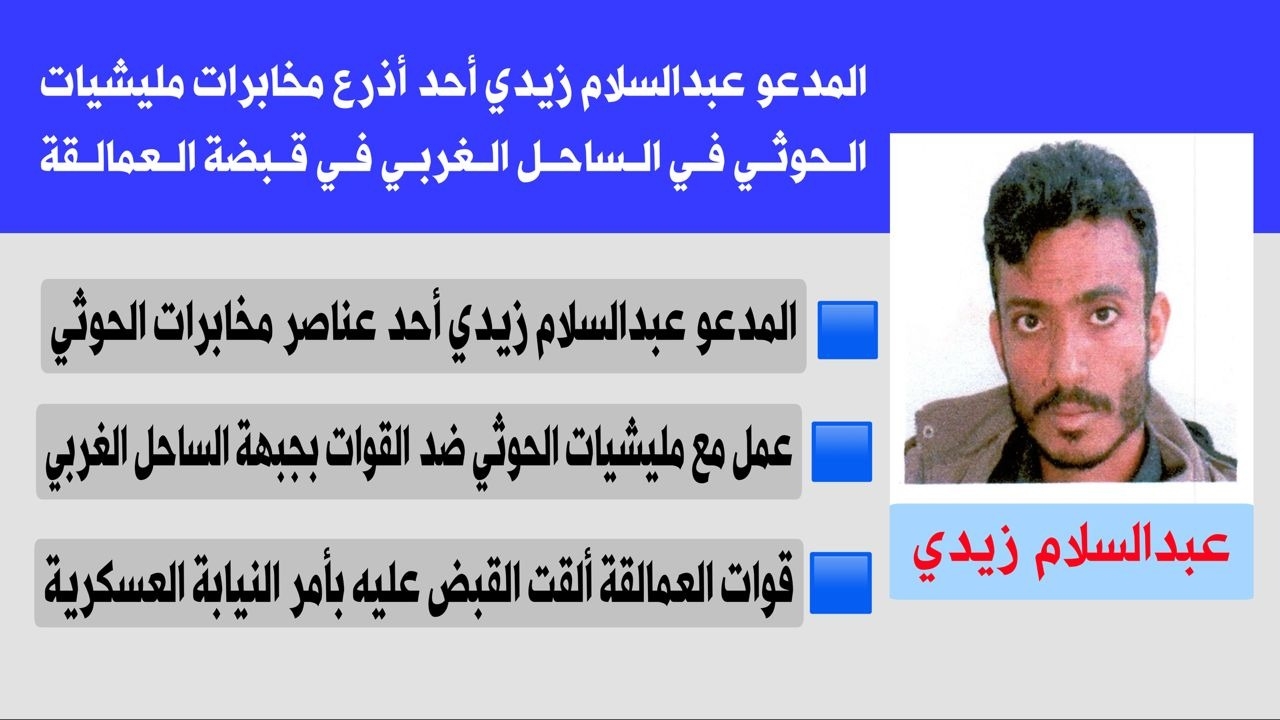 المدعو عبدالسلام زيدي أحد أذرع مخابرات مليشيات الحوثي في الساحل الغربي في قبضة العمالقة

المدعو عبدالسلام زيدي أحد عناصر مخابرات الحوثي

عمل مع مليشيات الحوثي ضد القوات بجبهة الساحل الغربي

قوات العمالقة ألقت القبض عليه بأمر النيابة العسكرية

عبدالسلام زيدي